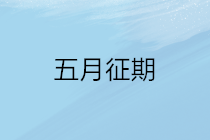 五月征期